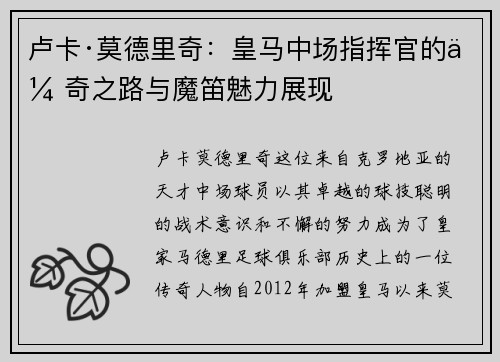 卢卡·莫德里奇：皇马中场指挥官的ä¼ 奇之路与魔笛魅力展现

卢卡莫德里奇这位来自克罗地亚的天才中场球员以其卓越的球技聪明的战术意识和不懈的努力成为了皇家马德里足球俱乐部历史上的一位传奇人物自2012年加盟皇马以来莫